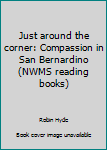 Just around the corner: Compassion in San Bernardino (NWMS reading books)

Robin Hyde

Book cover image unavailable